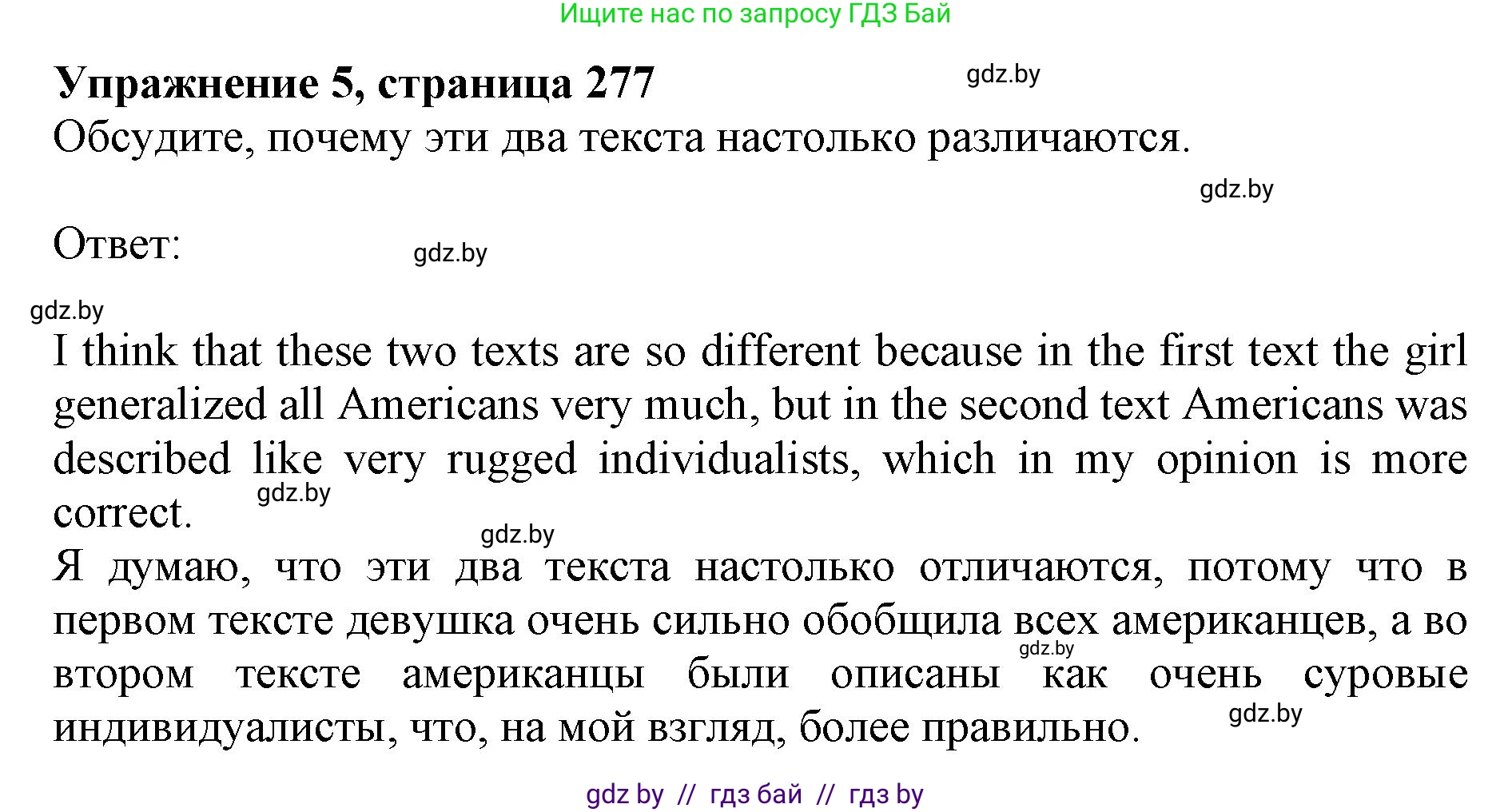 Ищите нас по запросу ГДЗ Бай

**Упражнение 5, страница 277**

gdz.by

Обсудите, почему эти два текста настолько различаются.

gdz.by

Ответ:

gdz.by

gdz.by

I think that these two texts are so different because in the first text the girl generalized all Americans very much, but in the second text Americans was described like very rugged individualists, which in my opinion is more correct.

gdz.by

gdz.by

Я думаю, что эти два текста настолько отличаются, потому что в первом тексте девушка очень сильно обобщила всех американцев, а во втором тексте американцы были описаны как очень суровые индивидуалисты, что, на мой взгляд, более правильно.

gdz.by

gdz.by

gdz by // гдз бай // гдз by